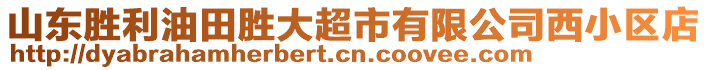 山东胜利油田胜大超市有限公司西小区店
http://dyabrahamherbert.cn.coovee.com